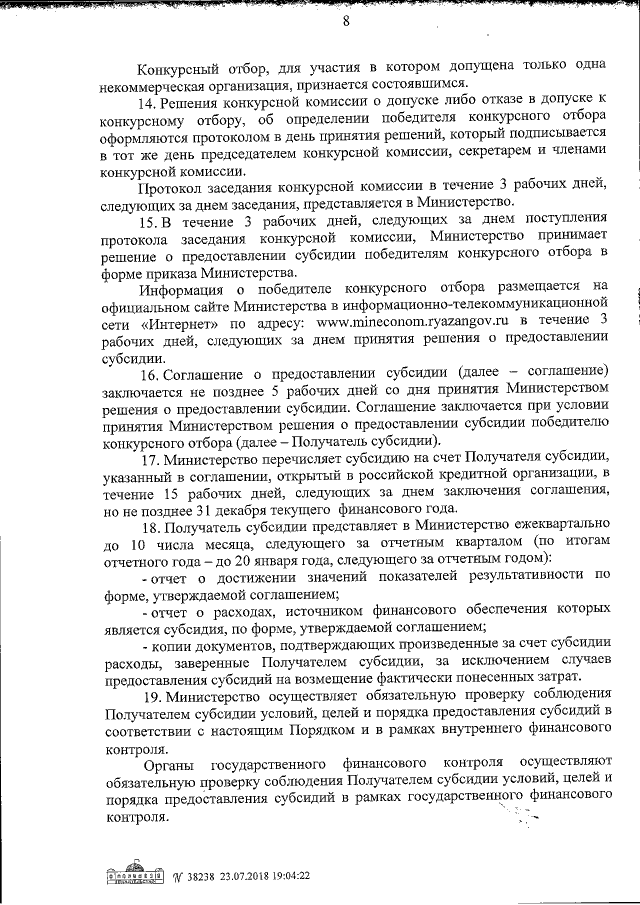 8

Конкурсный отбор, для участия в котором допущена только одна некоммерческая организация, признается состоявшимся.

14. Решения конкурсной комиссии о допуске либо отказе в допуске к конкурсному отбору, об определении победителя конкурсного отбора оформляются протоколом в день принятия решений, который подписывается в тот же день председателем конкурсной комиссии, секретарем и членами конкурсной комиссии.

Протокол заседания конкурсной комиссии в течение 3 рабочих дней, следующих за днем заседания, представляется в Министерство.

15. В течение 3 рабочих дней, следующих за днем поступления протокола заседания конкурсной комиссии, Министерство принимает решение о предоставлении субсидии победителям конкурсного отбора в форме приказа Министерства.

Информация о победителе конкурсного отбора размещается на официальном сайте Министерства в информационно-телекоммуникационной сети «Интернет» по адресу: www.mineconom.ryazangov.ru в течение 3 рабочих дней, следующих за днем принятия решения о предоставлении субсидии.

16. Соглашение о предоставлении субсидии (далее – соглашение) заключается не позднее 5 рабочих дней со дня принятия Министерством решения о предоставлении субсидии. Соглашение заключается при условии принятия Министерством решения о предоставлении субсидии победителю конкурсного отбора (далее – Получатель субсидии).

17. Министерство перечисляет субсидию на счет Получателя субсидии, указанный в соглашении, открытый в российской кредитной организации, в течение 15 рабочих дней, следующих за днем заключения соглашения, но не позднее 31 декабря текущего финансового года.

18. Получатель субсидии представляет в Министерство ежеквартально до 10 числа месяца, следующего за отчетным кварталом (по итогам отчетного года – до 20 января года, следующего за отчетным годом):

- отчет о достижении значений показателей результативности по форме, утверждаемой соглашением;

- отчет о расходах, источником финансового обеспечения которых является субсидия, по форме, утверждаемой соглашением;

- копии документов, подтверждающих произведенные за счет субсидии расходы, заверенные Получателем субсидии, за исключением случаев предоставления субсидий на возмещение фактически понесенных затрат.

19. Министерство осуществляет обязательную проверку соблюдения Получателем субсидии условий, целей и порядка предоставления субсидий в соответствии с настоящим Порядком и в рамках внутреннего финансового контроля.

Органы государственного финансового контроля осуществляют обязательную проверку соблюдения Получателем субсидии условий, целей и порядка предоставления субсидий в рамках государственного финансового контроля.

№ 38238 23.07.2018 19:04:22